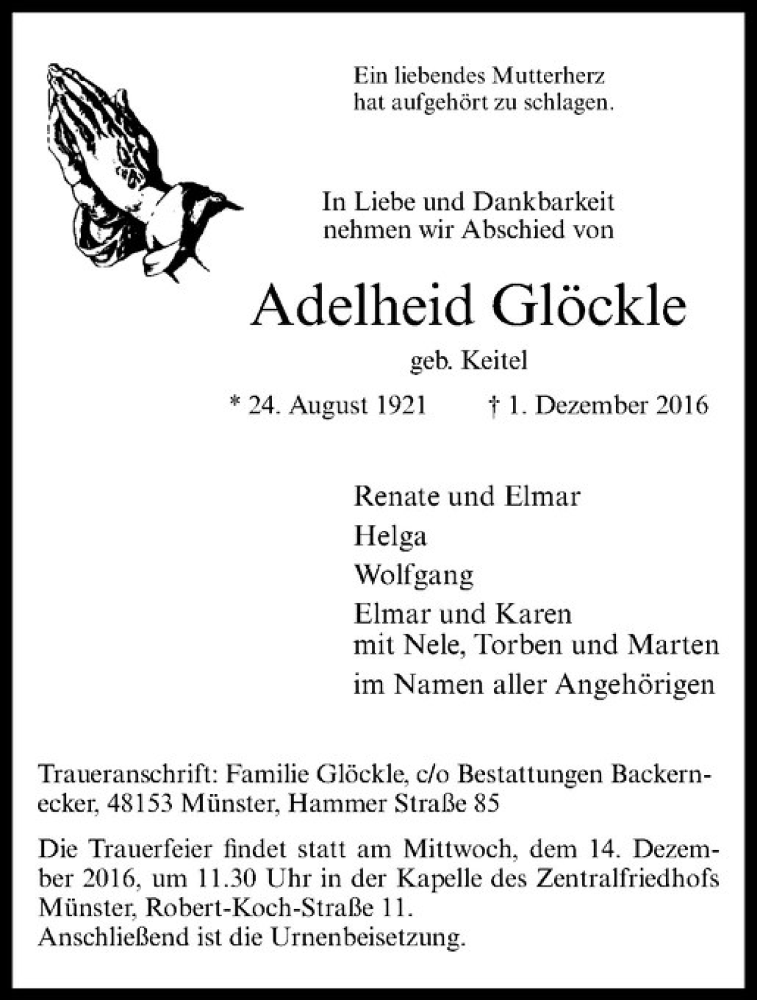 Ein liebendes Mutterherz
hat aufgehört zu schlagen.

In Liebe und Dankbarkeit
nehmen wir Abschied von

Adelheid Glöckle

geb. Keitel

* 24. August 1921 † 1. Dezember 2016

Renate und Elmar

Helga

Wolfgang

Elmar und Karen
mit Nele, Torben und Marten

im Namen aller Angehörigen

Traueranschrift: Familie Glöckle, c/o Bestattungen Backernecker, 48153 Münster, Hammer Straße 85

Die Trauerfeier findet statt am Mittwoch, dem 14. Dezember 2016, um 11.30 Uhr in der Kapelle des Zentralfriedhofs Münster, Robert-Koch-Straße 11.
Anschließend ist die Urnenbeisetzung.